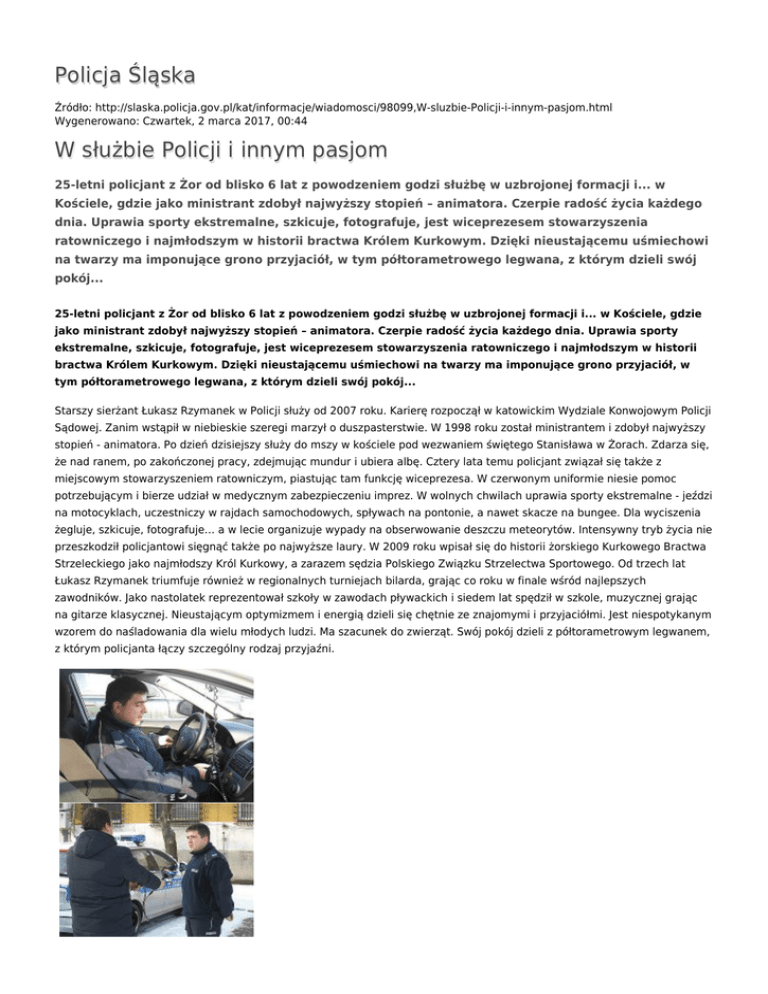 Policja Śląska

Źródło: http://slaska.policja.gov.pl/kat/informacje/wiadomosci/98099,W-sluzbie-Policji-i-innym-pasjom.html
Wygenerowano: Czwartek, 2 marca 2017, 00:44

W służbie Policji i innym pasjom

25-letni policjant z Żor od blisko 6 lat z powodzeniem godzi służbę w uzbrojonej formacji i... w Kościele, gdzie jako ministrant zdobył najwyższy stopień – animatora. Czerpie radość życia każdego dnia. Uprawia sporty ekstremalne, szkicuje, fotografuje, jest wiceprezesem stowarzyszenia ratowniczego i najmłodszym w historii bractwa Królem Kurkowym. Dzięki nieustającemu uśmiechowi na twarzy ma imponujące grono przyjaciół, w tym półtorametrowego legwana, z którym dzieli swój pokój...

25-letni policjant z Żor od blisko 6 lat z powodzeniem godzi służbę w uzbrojonej formacji i... w Kościele, gdzie jako ministrant zdobył najwyższy stopień – animatora. Czerpie radość życia każdego dnia. Uprawia sporty ekstremalne, szkicuje, fotografuje, jest wiceprezesem stowarzyszenia ratowniczego i najmłodszym w historii bractwa Królem Kurkowym. Dzięki nieustającemu uśmiechowi na twarzy ma imponujące grono przyjaciół, w tym półtorametrowego legwana, z którym dzieli swój pokój...

Starszy sierżant Łukasz Rzymanek w Policji służy od 2007 roku. Karierę rozpoczął w katowickim Wydziale Konwojowym Policji Sądowej. Zanim wstąpił w niebieskie szeregi marzył o duszpasterstwie. W 1998 roku został ministrantem i zdobył najwyższy stopień - animatora. Po dzień dzisiejszy służy do mszy w kościele pod wezwaniem świętego Stanisława w Żorach. Zdarza się, że nad ranem, po zakończonej pracy, zdejmując mundur i ubiera albę. Cztery lata temu policjant związał się także z miejscowym stowarzyszeniem ratowniczym, piastując tam funkcję wiceprezesa. W czerwonym uniformie niesie pomoc potrzebującym i bierze udział w medycznym zabezpieczeniu imprez. W wolnych chwilach uprawia sporty ekstremalne - jeździ na motocyklach, uczestniczy w rajdach samochodowych, spływach na pontonie, a nawet skacze na bungee. Dla wyciszenia żegluje, szkicuje, fotografuje... a w lecie organizuje wypady na obserwowanie deszczu meteorytów. Intensywny tryb życia nie przeszkodził policjantowi sięgnąć także po najwyższe laury. W 2009 roku wpisał się do historii żorskiego Kurkowego Bractwa Strzeleckiego jako najmłodszy Król Kurkowy, a zarazem sędzia Polskiego Związku Strzelectwa Sportowego. Od trzech lat Łukasz Rzymanek triumfuje również w regionalnych turniejach bilarda, grając co roku w finale wśród najlepszych zawodników. Jako nastolatek reprezentował szkoły w zawodach pływackich i siedem lat spędził w szkole, muzycznej grając na gitarze klasycznej. Nieustającym optymizmem i energią dzieli się chętnie ze znajomymi i przyjaciółmi. Jest niespotykanym wzorem do naśladowania dla wielu młodych ludzi. Ma szacunek do zwierząt. Swój pokój dzieli z półtorametrowym legwanem, z którym policjanta łączy szczególny rodzaj przyjaźni.